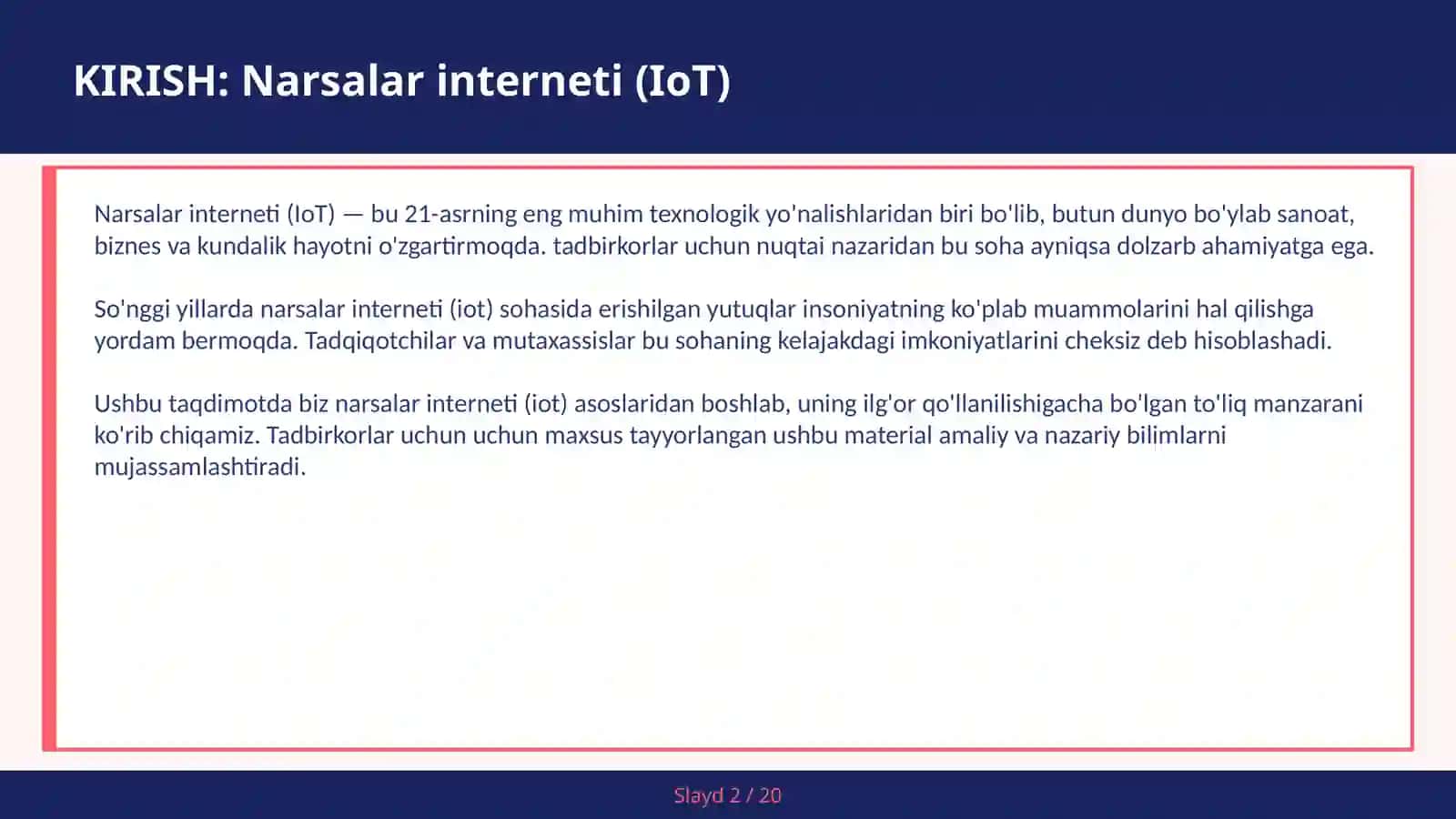 KIRISH: Narsalar interneti (IoT)

Narsalar interneti (IoT) — bu 21-asrning eng muhim texnologik yo'nalishlaridan biri bo'lib, butun dunyo bo'ylab sanoat, biznes va kundalik hayotni o'zgartirmoqda. tadbirkorlar uchun nuqtai nazaridan bu soha ayniqsa dolzarb ahamiyatga ega.

So'nggi yillarda narsalar interneti (iot) sohasida erishilgan yutuqlar insoniyatning ko'plab muammolarini hal qilishga yordam bermoqda. Tadqiqotchilar va mutaxassislar bu sohaning kelajakdagi imkoniyatlarini cheksiz deb hisoblashadi.

Ushbu taqdimotda biz narsalar interneti (iot) asoslaridan boshlab, uning ilg'or qo'llanilishigacha bo'lgan to'liq manzarani ko'rib chiqamiz. Tadbirkorlar uchun uchun maxsus tayyorlangan ushbu material amaliy va nazariy bilimlarni mujassamlashtiradi.

Slayd 2 / 20